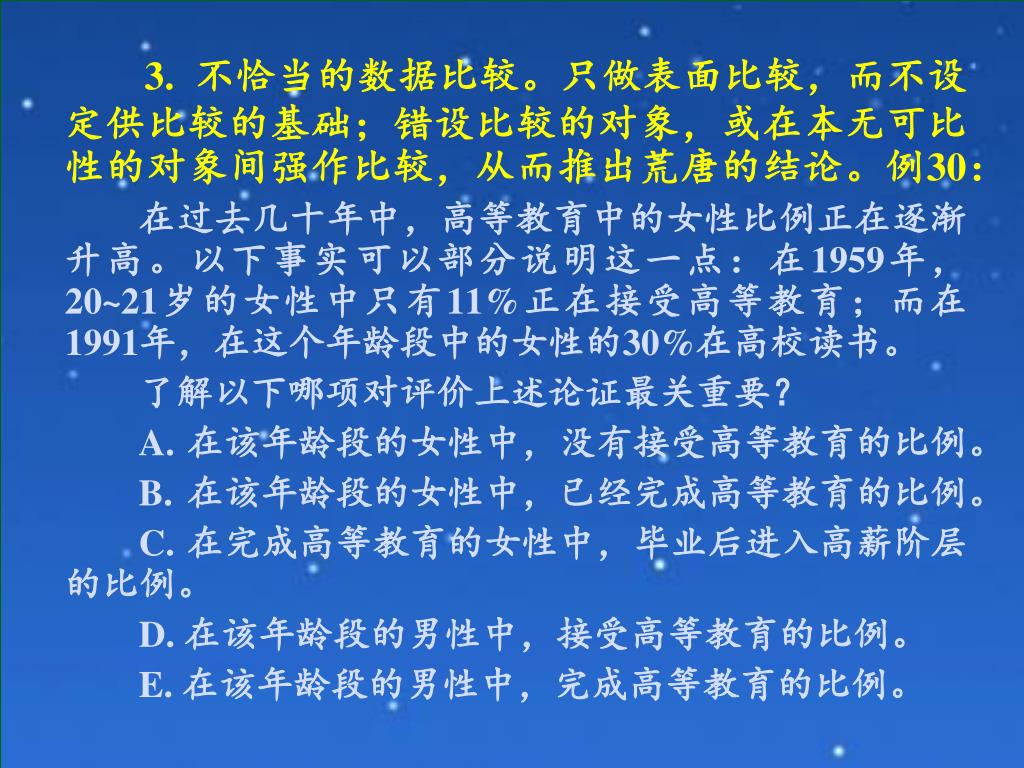 3. 不恰当的数据比较。只做表面比较，而不设定供比较的基础；错设比较的对象，或在本无可比性的对象间强作比较，从而推出荒唐的结论。例30：

在过去几十年中，高等教育中的女性比例正在逐渐升高。以下事实可以部分说明这一点：在1959年，20~21岁的女性中只有11%正在接受高等教育；而在1991年，在这个年龄段中的女性的30%在高校读书。

了解以下哪项对评价上述论证最关重要？

A. 在该年龄段的女性中，没有接受高等教育的比例。

B. 在该年龄段的女性中，已经完成高等教育的比例。

C. 在完成高等教育的女性中，毕业后进入高薪阶层的比例。

D. 在该年龄段的男性中，接受高等教育的比例。

E. 在该年龄段的男性中，完成高等教育的比例。